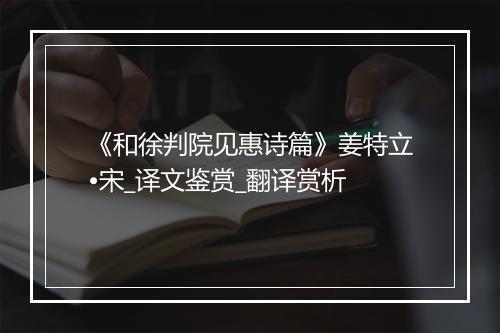 《和徐判院见惠诗篇》姜特立•宋_译文鉴赏_翻译赏析